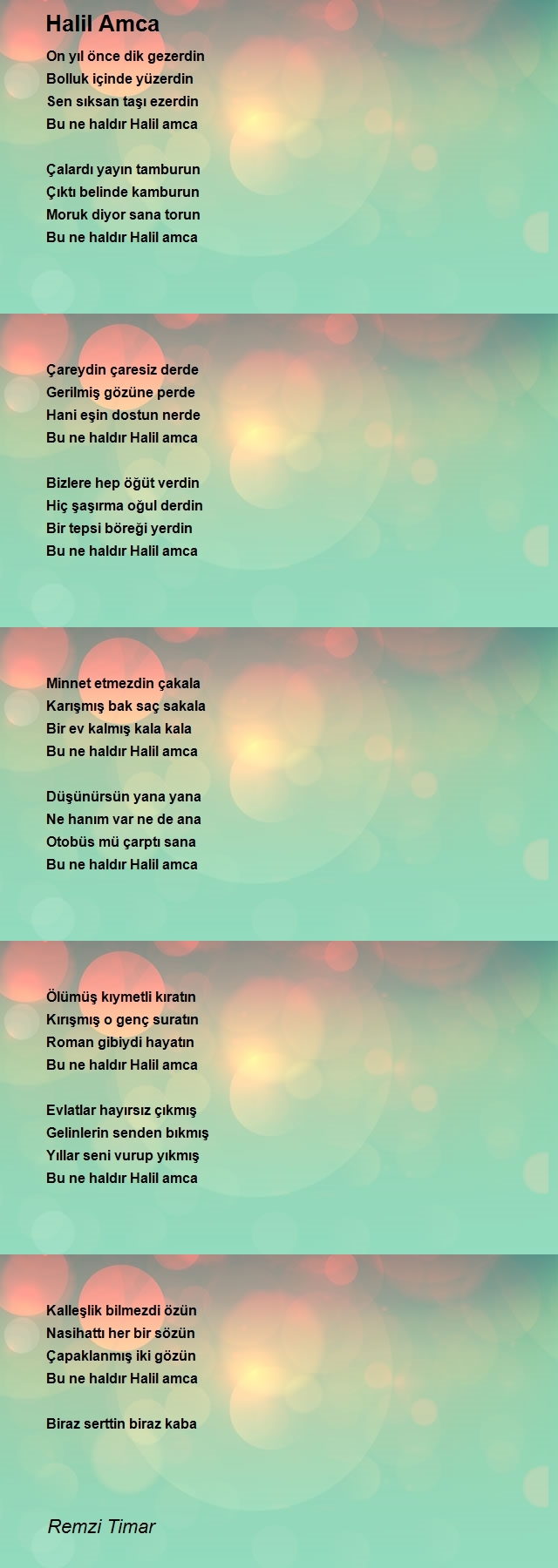 Halil Amca

On yıl önce dik gezerdin
Bolluk içinde yüzerdin
Sen sıksan taşı ezerdin
Bu ne haldır Halil amca

Çalardı yayın tamburun
Çıktı belinde kamburun
Moruk diyor sana torun
Bu ne haldır Halil amca

Çareydin çaresiz derde
Gerilmiş gözüne perde
Hani eşin dostun nerde
Bu ne haldır Halil amca

Bizlere hep öğüt verdin
Hiç şaşırma oğul derdin
Bir tepsi böreği yerdin
Bu ne haldır Halil amca

Minnet etmezdin çakala
Karışmış bak saç sakala
Bir ev kalmış kala kala
Bu ne haldır Halil amca

Düşünürsün yana yana
Ne hanım var ne de ana
Otobüs mü çarptı sana
Bu ne haldır Halil amca

Ölümüş kıymetli kıratın
Kırışmış o genç suratın
Roman gibiydi hayatın
Bu ne haldır Halil amca

Evlatlar hayırsız çıkmış
Gelinlerin senden bıkmış
Yıllar seni vurup yıkmış
Bu ne haldır Halil amca

Kalleşlik bilmezdi özün
Nasihattı her bir sözün
Çapaklanmış iki gözün
Bu ne haldır Halil amca

Biraz serttin biraz kaba

Remzi Timar